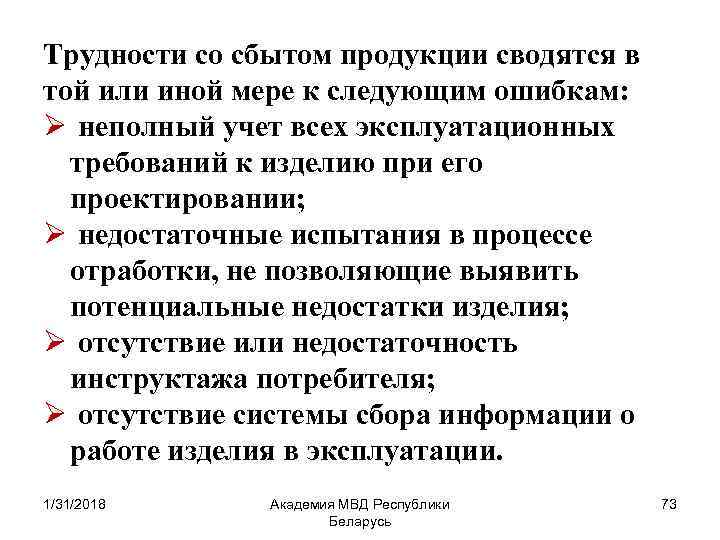 Трудности со сбытом продукции сводятся в той или иной мере к следующим ошибкам:

➢ неполный учет всех эксплуатационных требований к изделию при его проектировании;

➢ недостаточные испытания в процессе отработки, не позволяющие выявить потенциальные недостатки изделия;

➢ отсутствие или недостаточность инструктажа потребителя;

➢ отсутствие системы сбора информации о работе изделия в эксплуатации.

1/31/2018

Академия МВД Республики Беларусь

73